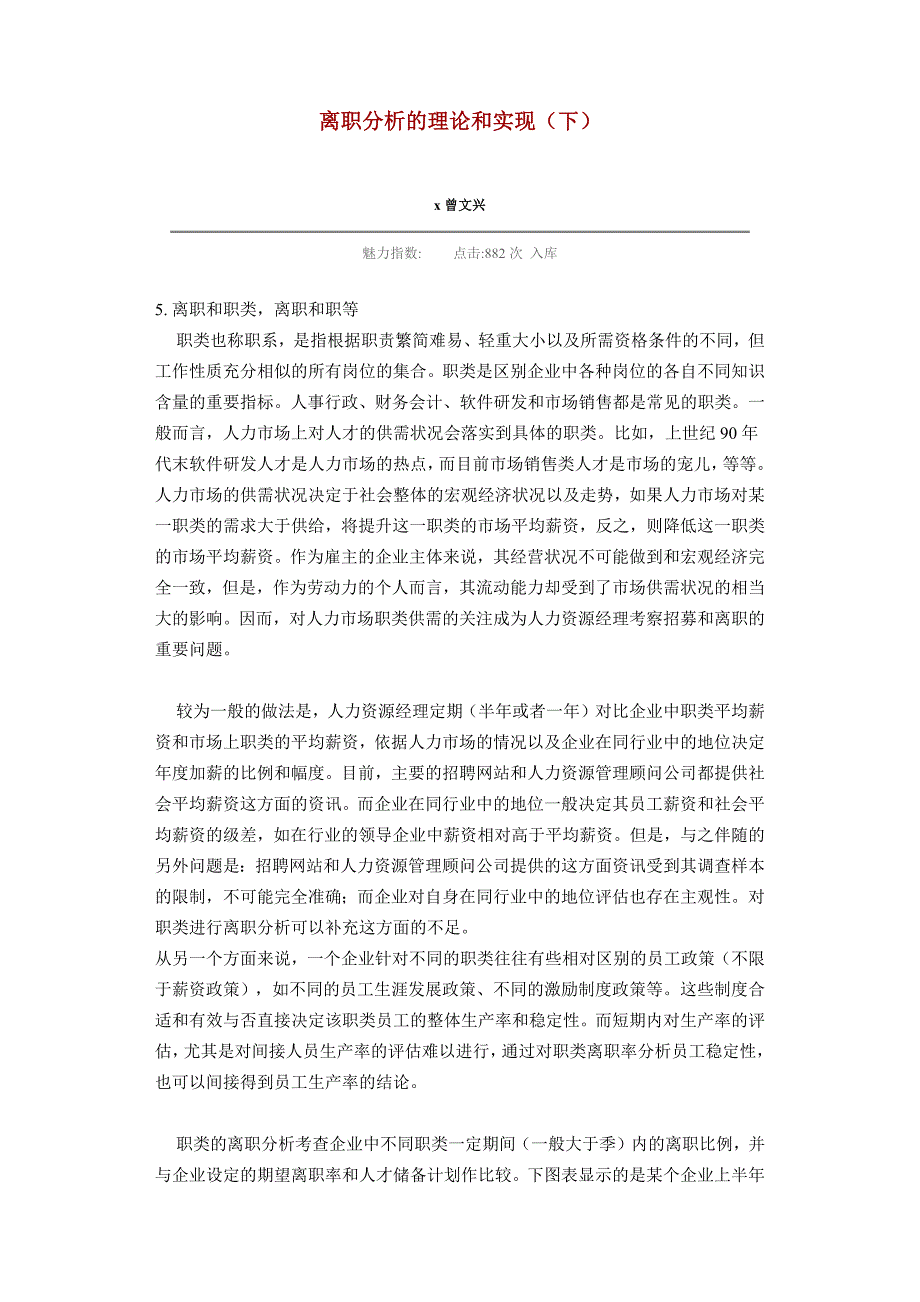 离职分析的理论和实现（下）

x 曾文兴

魅力指数:　　点击:882 次 入库

5. 离职和职类，离职和职等

职类也称职系，是指根据职责繁简难易、轻重大小以及所需资格条件的不同，但工作性质充分相似的所有岗位的集合。职类是区别企业中各种岗位的各自不同知识含量的重要指标。人事行政、财务会计、软件研发和市场销售都是常见的职类。一般而言，人力市场上对人才的供需状况会落实到具体的职类。比如，上世纪 90 年代末软件研发人才是人力市场的热点，而目前市场销售类人才是市场的宠儿，等等。人力市场的供需状况决定于社会整体的宏观经济状况以及走势，如果人力市场对某一职类的需求大于供给，将提升这一职类的市场平均薪资，反之，则降低这一职类的市场平均薪资。作为雇主的企业主体来说，其经营状况不可能做到和宏观经济完全一致，但是，作为劳动力的个人而言，其流动能力却受到了市场供需状况的相当大的影响。因而，对人力市场职类供需的关注成为人力资源经理考察招募和离职的重要问题。

较为一般的做法是，人力资源经理定期（半年或者一年）对比企业中职类平均薪资和市场上职类的平均薪资，依据人力市场的情况以及企业在同行业中的地位决定年度加薪的比例和幅度。目前，主要的招聘网站和人力资源管理顾问公司都提供社会平均薪资这方面的资讯。而企业在同行业中的地位一般决定其员工薪资和社会平均薪资的级差，如在行业的领导企业中薪资相对高于平均薪资。但是，与之伴随的另外问题是：招聘网站和人力资源管理顾问公司提供的这方面资讯受到其调查样本的限制，不可能完全准确；而企业对自身在同行业中的地位评估也存在主观性。对职类进行离职分析可以补充这方面的不足。
从另一个方面来说，一个企业针对不同的职类往往有些相对区别的员工政策（不限于薪资政策），如不同的员工生涯发展政策、不同的激励制度政策等。这些制度合适和有效与否直接决定该职类员工的整体生产率和稳定性。而短期内对生产率的评估，尤其是对间接人员生产率的评估难以进行，通过对职类离职率分析员工稳定性，也可以间接得到员工生产率的结论。

职类的离职分析考查企业中不同职类一定期间（一般大于季）内的离职比例，并与企业设定的期望离职率和人才储备计划作比较。下图表显示的是某个企业上半年